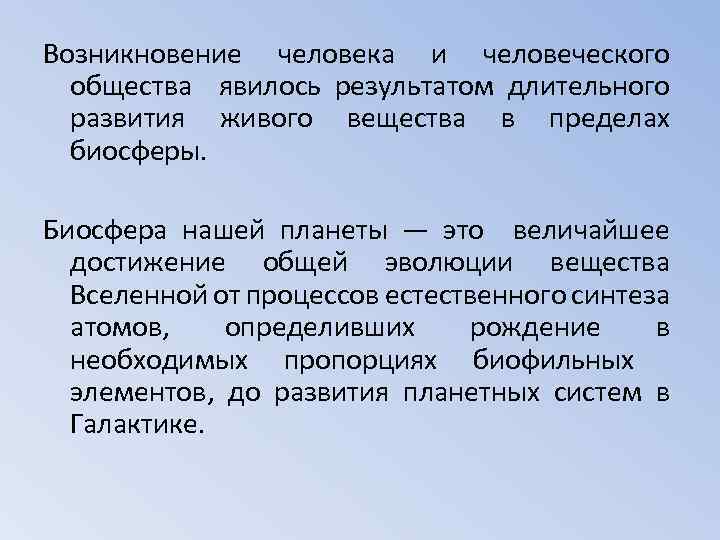 Возникновение человека и человеческого общества явилось результатом длительного развития живого вещества в пределах биосферы.

Биосфера нашей планеты — это величайшее достижение общей эволюции вещества Вселенной от процессов естественного синтеза атомов, определивших рождение в необходимых пропорциях биофильных элементов, до развития планетных систем в Галактике.